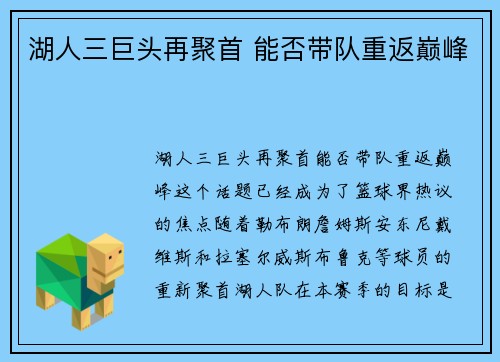 湖人三巨头再聚首 能否带队重返巅峰

湖人三巨头再聚首能否带队重返巅峰这个话题已经成为了篮球界热议的焦点随着勒布朗詹姆斯安东尼戴维斯和拉塞尔威斯布鲁克等球员的重新聚首湖人队在本赛季的目标是